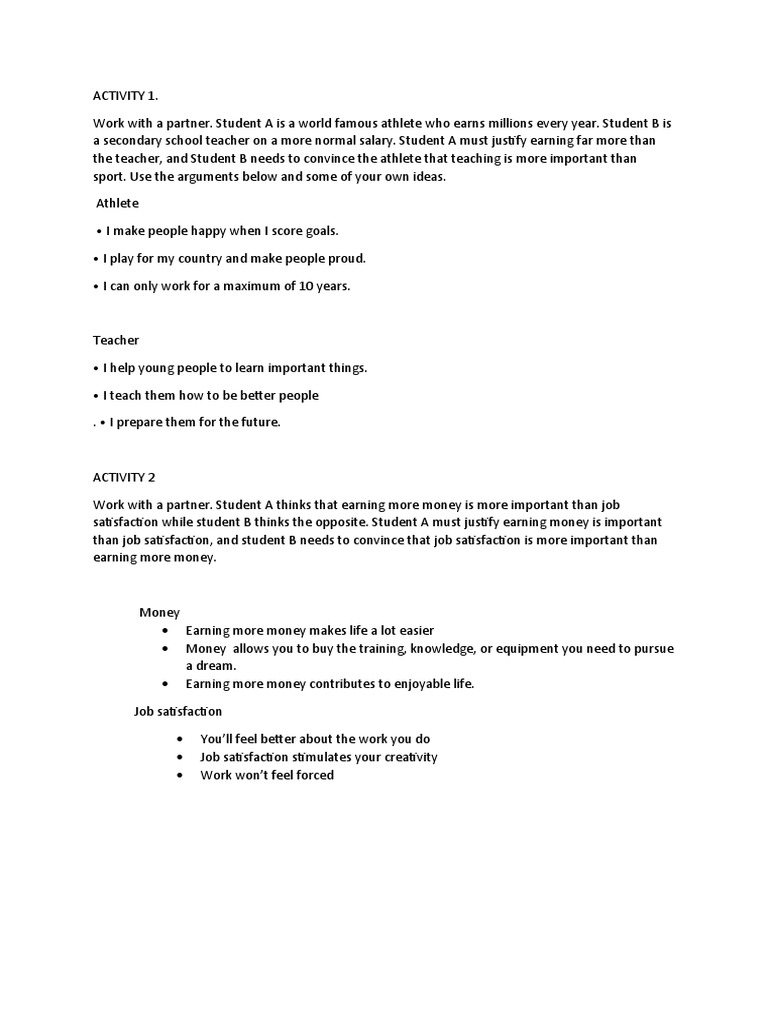 ACTIVITY 1.

Work with a partner. Student A is a world famous athlete who earns millions every year. Student B is a secondary school teacher on a more normal salary. Student A must justify earning far more than the teacher, and Student B needs to convince the athlete that teaching is more important than sport. Use the arguments below and some of your own ideas.

Athlete

• I make people happy when I score goals.

• I play for my country and make people proud.

• I can only work for a maximum of 10 years.

Teacher

• I help young people to learn important things.

• I teach them how to be better people

. • I prepare them for the future.

ACTIVITY 2

Work with a partner. Student A thinks that earning more money is more important than job satisfaction while student B thinks the opposite. Student A must justify earning money is important than job satisfaction, and student B needs to convince that job satisfaction is more important than earning more money.

Money

• Earning more money makes life a lot easier
• Money allows you to buy the training, knowledge, or equipment you need to pursue a dream.
• Earning more money contributes to enjoyable life.

Job satisfaction

• You'll feel better about the work you do
• Job satisfaction stimulates your creativity
• Work won't feel forced